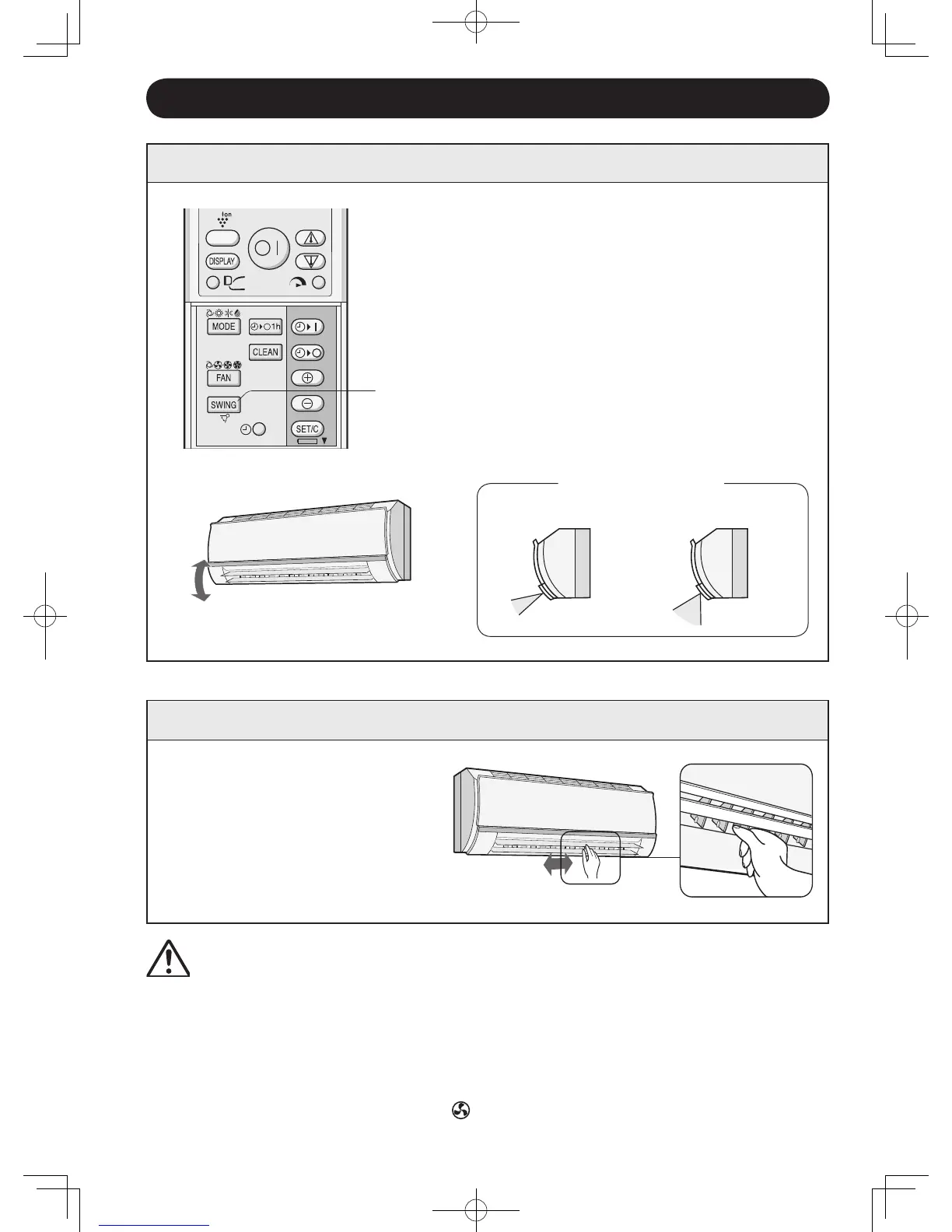 Ion

DISPLAY

MODE

1h

CLEAN

FAN

SWING

SET/C